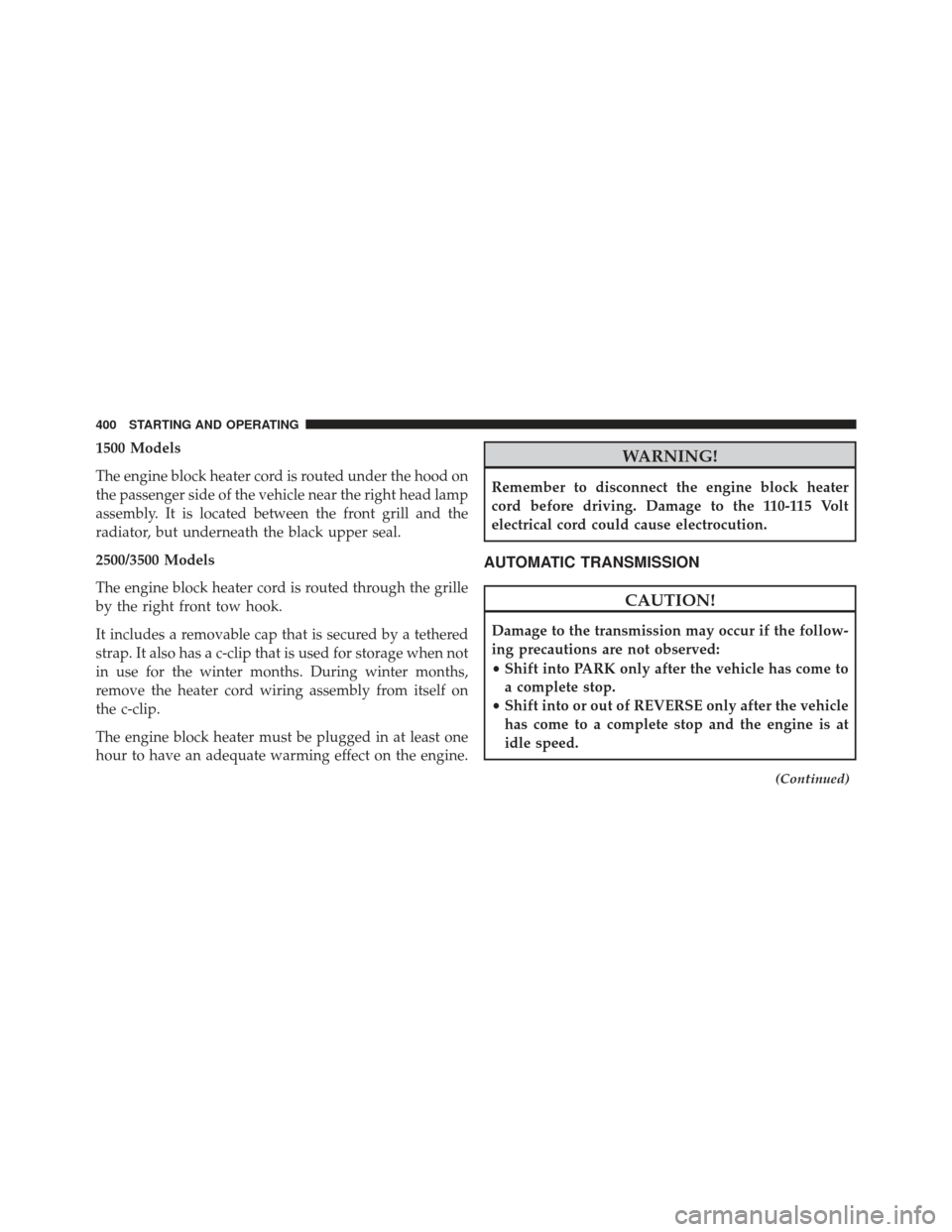 400 STARTING AND OPERATING

1500 Models

The engine block heater cord is routed under the hood on the passenger side of the vehicle near the right head lamp assembly. It is located between the front grill and the radiator, but underneath the black upper seal.

2500/3500 Models

The engine block heater cord is routed through the grille by the right front tow hook.

It includes a removable cap that is secured by a tethered strap. It also has a c-clip that is used for storage when not in use for the winter months. During winter months, remove the heater cord wiring assembly from itself on the c-clip.

The engine block heater must be plugged in at least one hour to have an adequate warming effect on the engine.

WARNING!

Remember to disconnect the engine block heater cord before driving. Damage to the 110-115 Volt electrical cord could cause electrocution.

AUTOMATIC TRANSMISSION

CAUTION!

Damage to the transmission may occur if the following precautions are not observed:
• Shift into PARK only after the vehicle has come to a complete stop.
• Shift into or out of REVERSE only after the vehicle has come to a complete stop and the engine is at idle speed.

(Continued)

carmanualsonline.info